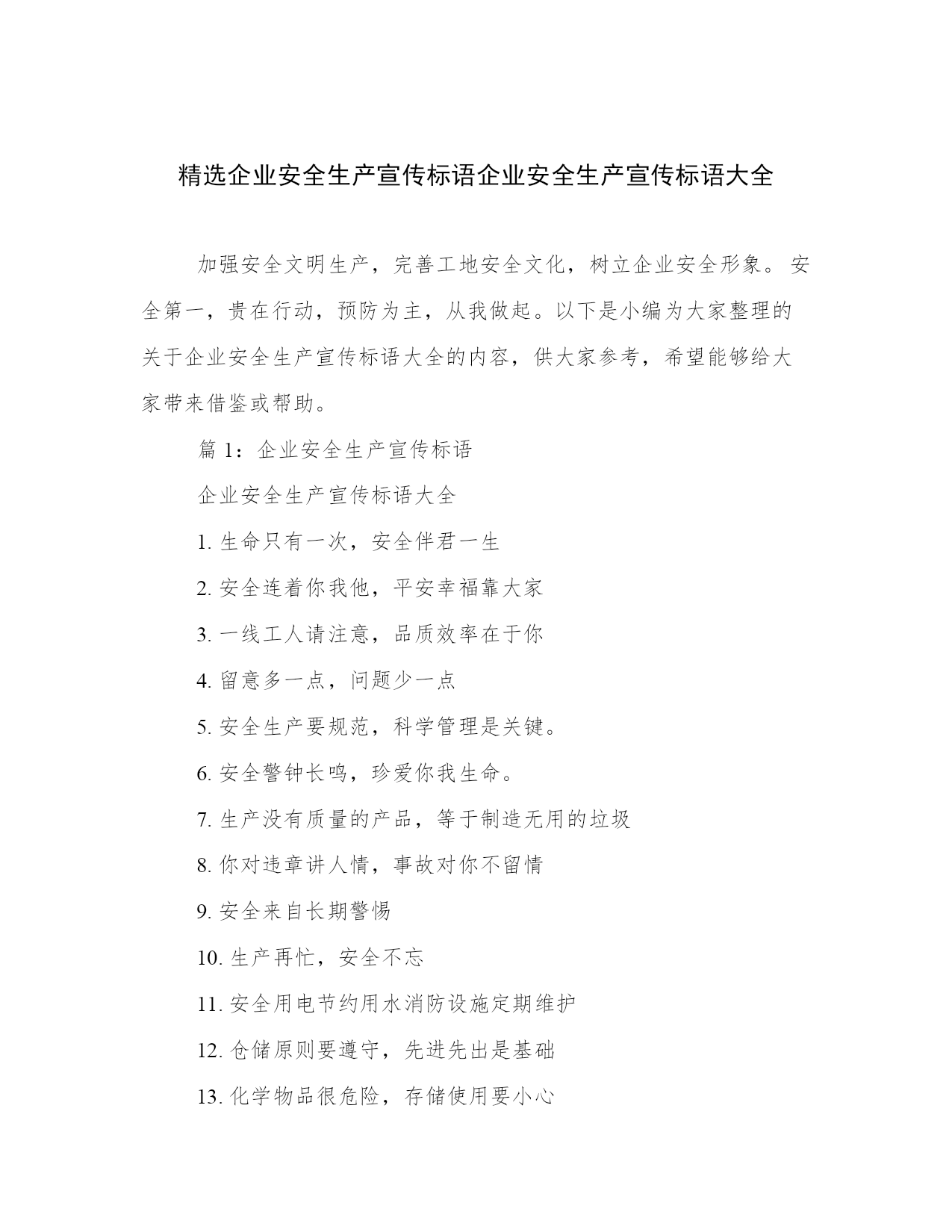 精选企业安全生产宣传标语企业安全生产宣传标语大全

加强安全文明生产，完善工地安全文化，树立企业安全形象。安全第一，贵在行动，预防为主，从我做起。以下是小编为大家整理的关于企业安全生产宣传标语大全的内容，供大家参考，希望能够给大家带来借鉴或帮助。

篇 1：企业安全生产宣传标语

企业安全生产宣传标语大全

1. 生命只有一次，安全伴君一生

2. 安全连着你我他，平安幸福靠大家

3. 一线工人请注意，品质效率在于你

4. 留意多一点，问题少一点

5. 安全生产要规范，科学管理是关键。

6. 安全警钟长鸣，珍爱你我生命。

7. 生产没有质量的产品，等于制造无用的垃圾

8. 你对违章讲人情，事故对你不留情

9. 安全来自长期警惕

10. 生产再忙，安全不忘

11. 安全用电节约用水消防设施定期维护

12. 仓储原则要遵守，先进先出是基础

13. 化学物品很危险，存储使用要小心